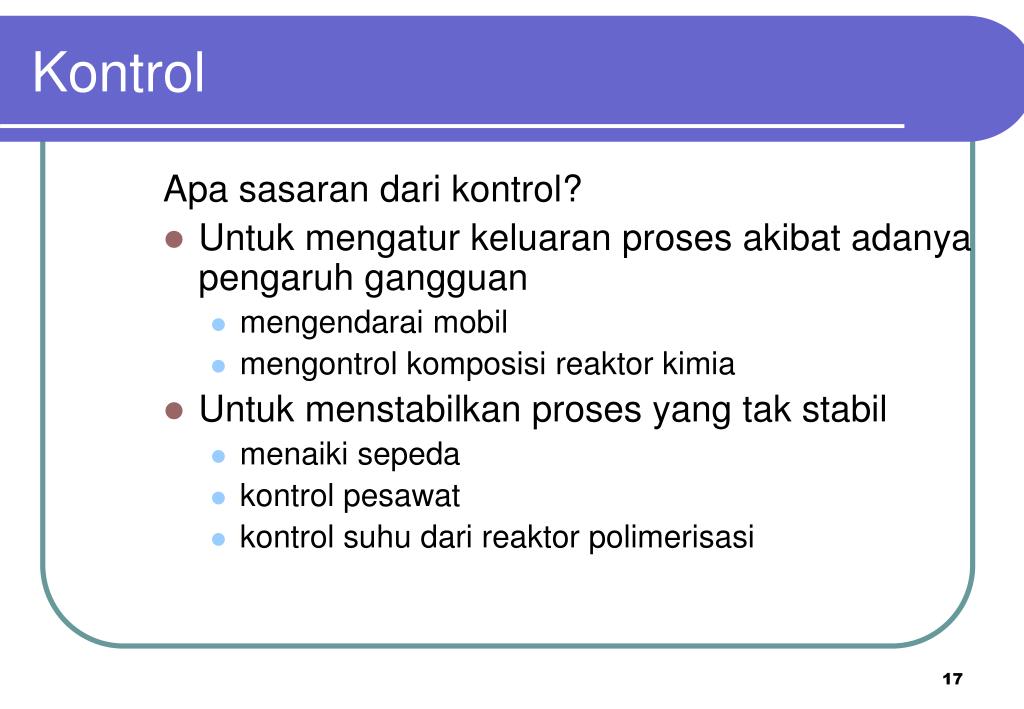 Kontrol

Apa sasaran dari kontrol?

- Untuk mengatur keluaran proses akibat adanya pengaruh gangguan
  - mengendarai mobil
  - mengontrol komposisi reaktor kimia
- Untuk menstabilkan proses yang tak stabil
  - menaiki sepeda
  - kontrol pesawat
  - kontrol suhu dari reaktor polimerisasi

17